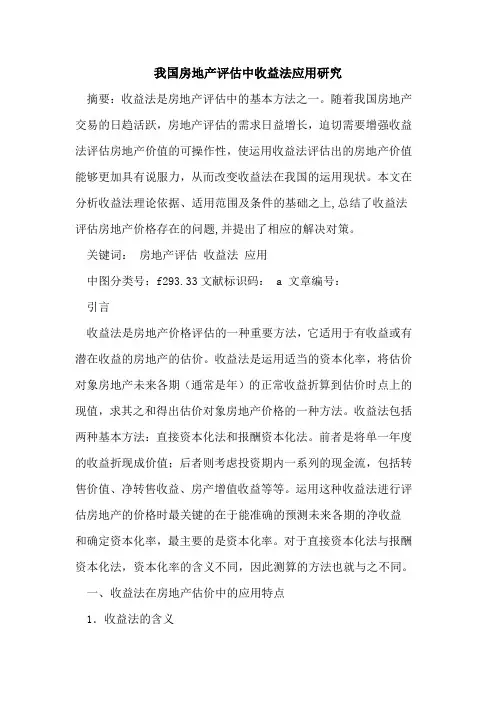 我国房地产评估中收益法应用研究

摘要：收益法是房地产评估中的基本方法之一。随着我国房地产交易的日趋活跃，房地产评估的需求日益增长，迫切需要增强收益法评估房地产价值的可操作性，使运用收益法评估出的房地产价值能够更加具有说服力，从而改变收益法在我国的运用现状。本文在分析收益法理论依据、适用范围及条件的基础之上,总结了收益法评估房地产价格存在的问题,并提出了相应的解决对策。

关键词：　房地产评估 收益法 应用

中图分类号：f293.33 文献标识码：　a 文章编号：

引言

收益法是房地产价格评估的一种重要方法，它适用于有收益或有潜在收益的房地产的估价。收益法是运用适当的资本化率，将估价对象房地产未来各期（通常是年）的正常收益折算到估价时点上的现值，求其之和得出估价对象房地产价格的一种方法。收益法包括两种基本方法：直接资本化法和报酬资本化法。前者是将单一年度的收益折现成价值；后者则考虑投资期内一系列的现金流，包括转售价值、净转售收益、房产增值收益等等。运用这种收益法进行评估房地产的价格时最关键的在于能准确的预测未来各期的净收益和确定资本化率，最主要的是资本化率。对于直接资本化法与报酬资本化法，资本化率的含义不同，因此测算的方法也就与之不同。

一、收益法在房地产估价中的应用特点

1．收益法的含义